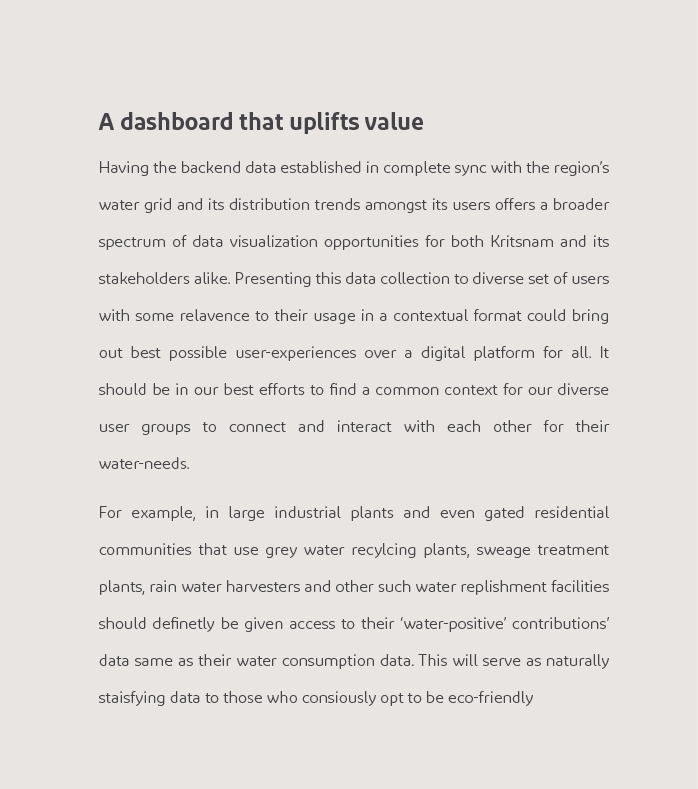 A dashboard that uplifts value

Having the backend data established in complete sync with the region's water grid and its distribution trends amongst its users offers a broader spectrum of data visualization opportunities for both Kritsnam and its stakeholders alike. Presenting this data collection to diverse set of users with some relavence to their usage in a contextual format could bring out best possible user-experiences over a digital platform for all. It should be in our best efforts to find a common context for our diverse user groups to connect and interact with each other for their water-needs.

For example, in large industrial plants and even gated residential communities that use grey water recylcing plants, sweage treatment plants, rain water harvesters and other such water replishment facilities should definetly be given access to their 'water-positive' contributions' data same as their water consumption data. This will serve as naturally staisfying data to those who consiously opt to be eco-friendly